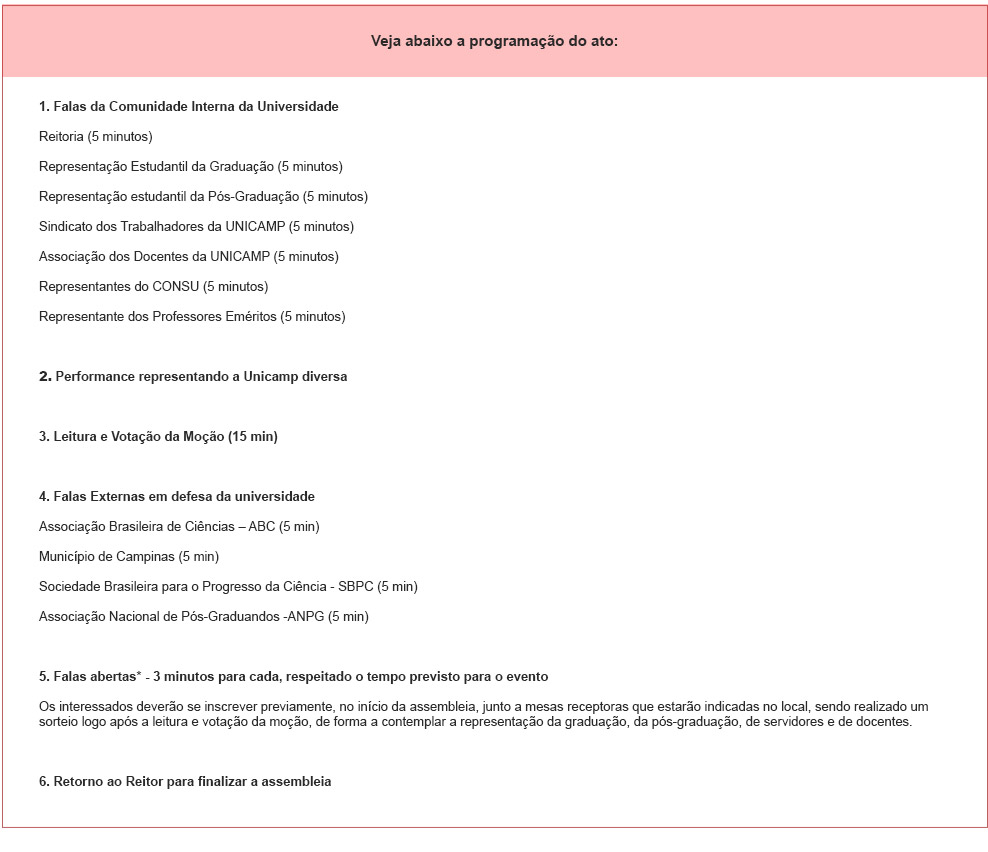 Veja abaixo a programação do ato:

1. Falas da Comunidade Interna da Universidade

Reitoria (5 minutos)

Representação Estudantil da Graduação (5 minutos)

Representação estudantil da Pós-Graduação (5 minutos)

Sindicato dos Trabalhadores da UNICAMP (5 minutos)

Associação dos Docentes da UNICAMP (5 minutos)

Representantes do CONSU (5 minutos)

Representante dos Professores Eméritos (5 minutos)

2. Performance representando a Unicamp diversa

3. Leitura e Votação da Moção (15 min)

4. Falas Externas em defesa da universidade

Associação Brasileira de Ciências – ABC (5 min)

Município de Campinas (5 min)

Sociedade Brasileira para o Progresso da Ciência - SBPC (5 min)

Associação Nacional de Pós-Graduandos -ANPG (5 min)

5. Falas abertas* - 3 minutos para cada, respeitado o tempo previsto para o evento

Os interessados deverão se inscrever previamente, no início da assembleia, junto a mesas receptoras que estarão indicadas no local, sendo realizado um sorteio logo após a leitura e votação da moção, de forma a contemplar a representação da graduação, da pós-graduação, de servidores e de docentes.

6. Retorno ao Reitor para finalizar a assembleia